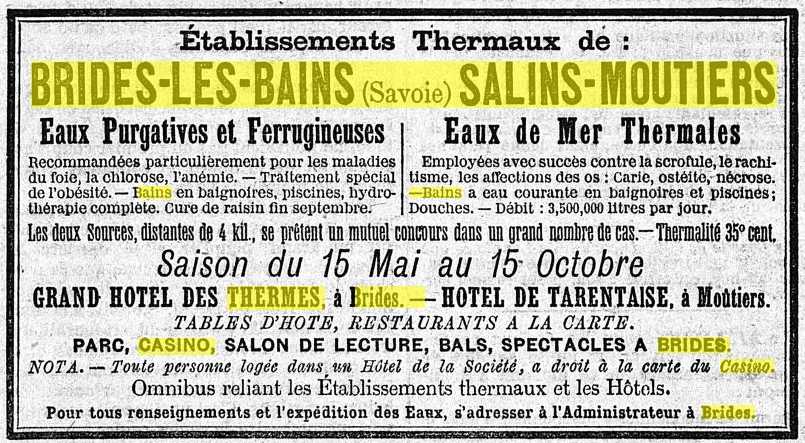 Établissements Thermaux de :

BRIDES-LES-BAINS (Savoie) SALINS-MOUTIERS

Eaux Purgatives et Ferrugineuses

Recommandées particulièrement pour les maladies du foie, la chlorose, l'anémie. — Traitement spécial de l'obésité. — Bains en baignoires, piscines, hydrothérapie complète. Cure de raisin fin septembre.

Eaux de Mer Thermales

Employées avec succès contre la scrofule, le rachitisme, les affections des os : Carie, ostéite, nécrose. —Bains a eau courante en baignoires et piscines; Douches. — Débit : 3,500,000 litres par jour.

Les deux Sources, distantes de 4 kil., se prêtent un mutuel concours dans un grand nombre de cas.— Thermalité 35° cent.

Saison du 15 Mai au 15 Octobre

GRAND HOTEL DES THERMES, à Brides. — HOTEL DE TARENTAISE, à Moûtiers.

TABLES D'HOTE, RESTAURANTS A LA CARTE.

PARC, CASINO, SALON DE LECTURE, BALS, SPECTACLES A BRIDES.

NOTA. — Toute personne logée dans un Hôtel de la Société, a droit à la carte du Casino.

Omnibus reliant les Établissements thermaux et les Hôtels.

Pour tous renseignements et l'expédition des Eaux, s'adresser à l'Administrateur à Brides.